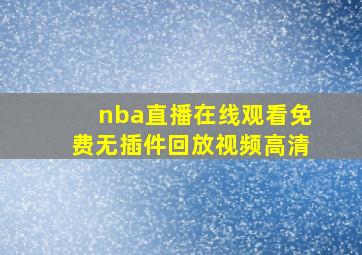 nba直播在线观看免费无插件回放视频高清